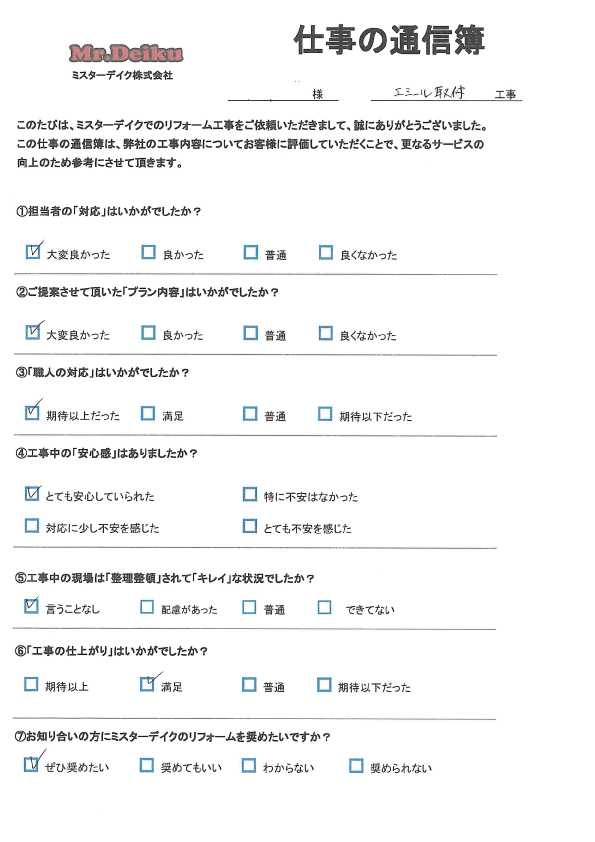 Mr.Deiku
ミスターデイク株式会社

仕事の通信簿

様　エミール取付　工事

このたびは、ミスターデイクでのリフォーム工事をご依頼いただきまして、誠にありがとうございました。この仕事の通信簿は、弊社の工事内容についてお客様に評価していただくことで、更なるサービスの向上のため参考にさせて頂きます。

①担当者の「対応」はいかがでしたか？

☑ 大変良かった　☐ 良かった　☐ 普通　☐ 良くなかった

②ご提案させて頂いた「プラン内容」はいかがでしたか？

☑ 大変良かった　☐ 良かった　☐ 普通　☐ 良くなかった

③「職人の対応」はいかがでしたか？

☑ 期待以上だった　☐ 満足　☐ 普通　☐ 期待以下だった

④工事中の「安心感」はありましたか？

☑ とても安心していられた　☐ 特に不安はなかった
☐ 対応に少し不安を感じた　☐ とても不安を感じた

⑤工事中の現場は「整理整頓」されて「キレイ」な状況でしたか？

☑ 言うことなし　☐ 配慮があった　☐ 普通　☐ できてない

⑥「工事の仕上がり」はいかがでしたか？

☐ 期待以上　☑ 満足　☐ 普通　☐ 期待以下だった

⑦お知り合いの方にミスターデイクのリフォームを奨めたいですか？

☑ ぜひ奨めたい　☐ 奨めてもいい　☐ わからない　☐ 奨められない